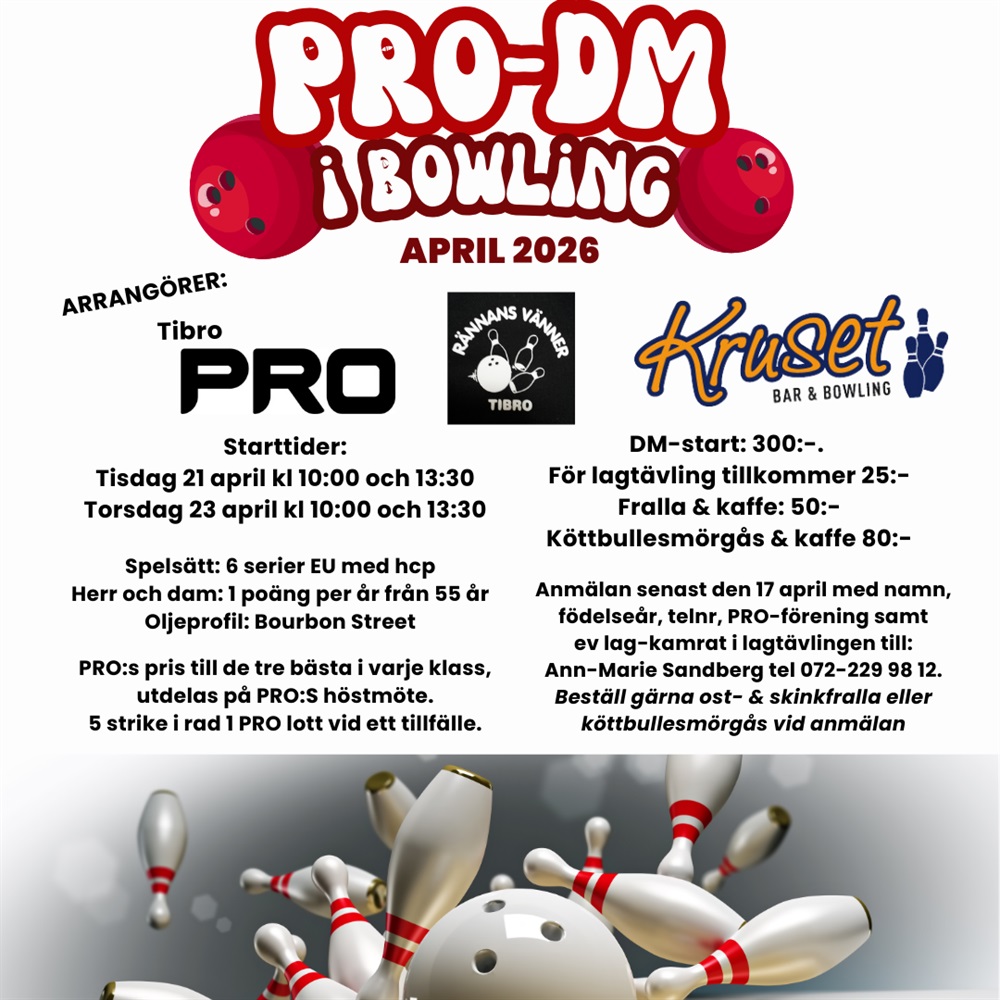 PRO-DM
i BOWLING
APRIL 2026

ARRANGÖRER:

Tibro
PRO

RÄNNANS VÄNNER
TIBRO

Kruset
BAR & BOWLING

Starttider:
Tisdag 21 april kl 10:00 och 13:30
Torsdag 23 april kl 10:00 och 13:30

Spelsätt: 6 serier EU med hcp
Herr och dam: 1 poäng per år från 55 år
Oljeprofil: Bourbon Street

PRO:s pris till de tre bästa i varje klass, utdelas på PRO:S höstmöte.
5 strike i rad 1 PRO lott vid ett tillfälle.

DM-start: 300:-.
För lagtävling tillkommer 25:-
Fralla & kaffe: 50:-
Köttbullesmörgås & kaffe 80:-

Anmälan senast den 17 april med namn, födelseår, telnr, PRO-förening samt ev lag-kamrat i lagtävlingen till:
Ann-Marie Sandberg tel 072-229 98 12.
Beställ gärna ost- & skinkfralla eller köttbullesmörgås vid anmälan